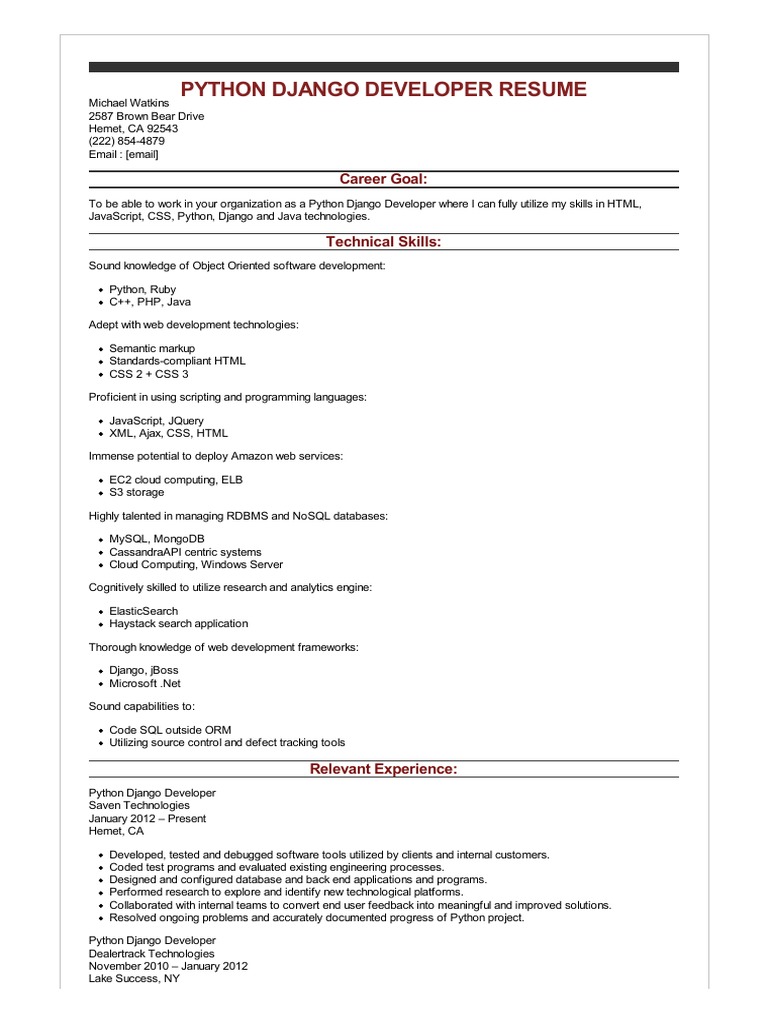 PYTHON DJANGO DEVELOPER RESUME

Michael Watkins
2587 Brown Bear Drive
Hemet, CA 92543
(222) 854-4879
Email : [email]

Career Goal:

To be able to work in your organization as a Python Django Developer where I can fully utilize my skills in HTML, JavaScript, CSS, Python, Django and Java technologies.

Technical Skills:

Sound knowledge of Object Oriented software development:

- Python, Ruby
- C++, PHP, Java

Adept with web development technologies:

- Semantic markup
- Standards-compliant HTML
- CSS 2 + CSS 3

Proficient in using scripting and programming languages:

- JavaScript, JQuery
- XML, Ajax, CSS, HTML

Immense potential to deploy Amazon web services:

- EC2 cloud computing, ELB
- S3 storage

Highly talented in managing RDBMS and NoSQL databases:

- MySQL, MongoDB
- CassandraAPI centric systems
- Cloud Computing, Windows Server

Cognitively skilled to utilize research and analytics engine:

- ElasticSearch
- Haystack search application

Thorough knowledge of web development frameworks:

- Django, jBoss
- Microsoft .Net

Sound capabilities to:

- Code SQL outside ORM
- Utilizing source control and defect tracking tools

Relevant Experience:

Python Django Developer
Saven Technologies
January 2012 – Present
Hemet, CA

- Developed, tested and debugged software tools utilized by clients and internal customers.
- Coded test programs and evaluated existing engineering processes.
- Designed and configured database and back end applications and programs.
- Performed research to explore and identify new technological platforms.
- Collaborated with internal teams to convert end user feedback into meaningful and improved solutions.
- Resolved ongoing problems and accurately documented progress of Python project.

Python Django Developer
Dealertrack Technologies
November 2010 – January 2012
Lake Success, NY